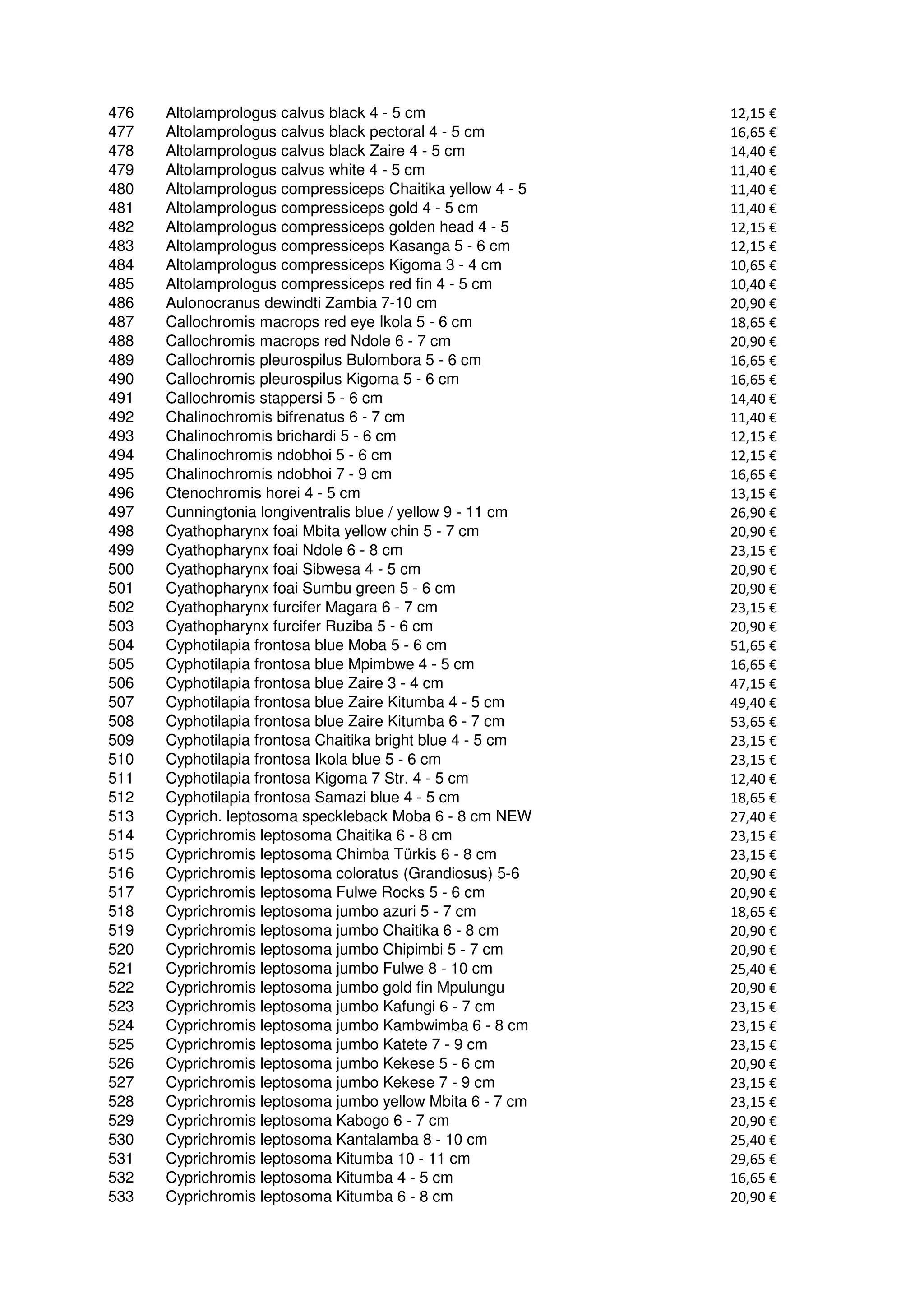 | 476 | Altolamprologus calvus black 4 - 5 cm | 12,15 € |
|---|---|---|
| 477 | Altolamprologus calvus black pectoral 4 - 5 cm | 16,65 € |
| 478 | Altolamprologus calvus black Zaire 4 - 5 cm | 14,40 € |
| 479 | Altolamprologus calvus white 4 - 5 cm | 11,40 € |
| 480 | Altolamprologus compressiceps Chaitika yellow 4 - 5 | 11,40 € |
| 481 | Altolamprologus compressiceps gold 4 - 5 cm | 11,40 € |
| 482 | Altolamprologus compressiceps golden head 4 - 5 | 12,15 € |
| 483 | Altolamprologus compressiceps Kasanga 5 - 6 cm | 12,15 € |
| 484 | Altolamprologus compressiceps Kigoma 3 - 4 cm | 10,65 € |
| 485 | Altolamprologus compressiceps red fin 4 - 5 cm | 10,40 € |
| 486 | Aulonocranus dewindti Zambia 7-10 cm | 20,90 € |
| 487 | Callochromis macrops red eye Ikola 5 - 6 cm | 18,65 € |
| 488 | Callochromis macrops red Ndole 6 - 7 cm | 20,90 € |
| 489 | Callochromis pleurospilus Bulombora 5 - 6 cm | 16,65 € |
| 490 | Callochromis pleurospilus Kigoma 5 - 6 cm | 16,65 € |
| 491 | Callochromis stappersi 5 - 6 cm | 14,40 € |
| 492 | Chalinochromis bifrenatus 6 - 7 cm | 11,40 € |
| 493 | Chalinochromis brichardi 5 - 6 cm | 12,15 € |
| 494 | Chalinochromis ndobhoi 5 - 6 cm | 12,15 € |
| 495 | Chalinochromis ndobhoi 7 - 9 cm | 16,65 € |
| 496 | Ctenochromis horei 4 - 5 cm | 13,15 € |
| 497 | Cunningtonia longiventralis blue / yellow 9 - 11 cm | 26,90 € |
| 498 | Cyathopharynx foai Mbita yellow chin 5 - 7 cm | 20,90 € |
| 499 | Cyathopharynx foai Ndole 6 - 8 cm | 23,15 € |
| 500 | Cyathopharynx foai Sibwesa 4 - 5 cm | 20,90 € |
| 501 | Cyathopharynx foai Sumbu green 5 - 6 cm | 20,90 € |
| 502 | Cyathopharynx furcifer Magara 6 - 7 cm | 23,15 € |
| 503 | Cyathopharynx furcifer Ruziba 5 - 6 cm | 20,90 € |
| 504 | Cyphotilapia frontosa blue Moba 5 - 6 cm | 51,65 € |
| 505 | Cyphotilapia frontosa blue Mpimbwe 4 - 5 cm | 16,65 € |
| 506 | Cyphotilapia frontosa blue Zaire 3 - 4 cm | 47,15 € |
| 507 | Cyphotilapia frontosa blue Zaire Kitumba 4 - 5 cm | 49,40 € |
| 508 | Cyphotilapia frontosa blue Zaire Kitumba 6 - 7 cm | 53,65 € |
| 509 | Cyphotilapia frontosa Chaitika bright blue 4 - 5 cm | 23,15 € |
| 510 | Cyphotilapia frontosa Ikola blue 5 - 6 cm | 23,15 € |
| 511 | Cyphotilapia frontosa Kigoma 7 Str. 4 - 5 cm | 12,40 € |
| 512 | Cyphotilapia frontosa Samazi blue 4 - 5 cm | 18,65 € |
| 513 | Cyprich. leptosoma speckleback Moba 6 - 8 cm NEW | 27,40 € |
| 514 | Cyprichromis leptosoma Chaitika 6 - 8 cm | 23,15 € |
| 515 | Cyprichromis leptosoma Chimba Türkis 6 - 8 cm | 23,15 € |
| 516 | Cyprichromis leptosoma coloratus (Grandiosus) 5-6 | 20,90 € |
| 517 | Cyprichromis leptosoma Fulwe Rocks 5 - 6 cm | 20,90 € |
| 518 | Cyprichromis leptosoma jumbo azuri 5 - 7 cm | 18,65 € |
| 519 | Cyprichromis leptosoma jumbo Chaitika 6 - 8 cm | 20,90 € |
| 520 | Cyprichromis leptosoma jumbo Chipimbi 5 - 7 cm | 20,90 € |
| 521 | Cyprichromis leptosoma jumbo Fulwe 8 - 10 cm | 25,40 € |
| 522 | Cyprichromis leptosoma jumbo gold fin Mpulungu | 20,90 € |
| 523 | Cyprichromis leptosoma jumbo Kafungi 6 - 7 cm | 23,15 € |
| 524 | Cyprichromis leptosoma jumbo Kambwimba 6 - 8 cm | 23,15 € |
| 525 | Cyprichromis leptosoma jumbo Katete 7 - 9 cm | 23,15 € |
| 526 | Cyprichromis leptosoma jumbo Kekese 5 - 6 cm | 20,90 € |
| 527 | Cyprichromis leptosoma jumbo Kekese 7 - 9 cm | 23,15 € |
| 528 | Cyprichromis leptosoma jumbo yellow Mbita 6 - 7 cm | 23,15 € |
| 529 | Cyprichromis leptosoma Kabogo 6 - 7 cm | 20,90 € |
| 530 | Cyprichromis leptosoma Kantalamba 8 - 10 cm | 25,40 € |
| 531 | Cyprichromis leptosoma Kitumba 10 - 11 cm | 29,65 € |
| 532 | Cyprichromis leptosoma Kitumba 4 - 5 cm | 16,65 € |
| 533 | Cyprichromis leptosoma Kitumba 6 - 8 cm | 20,90 € |